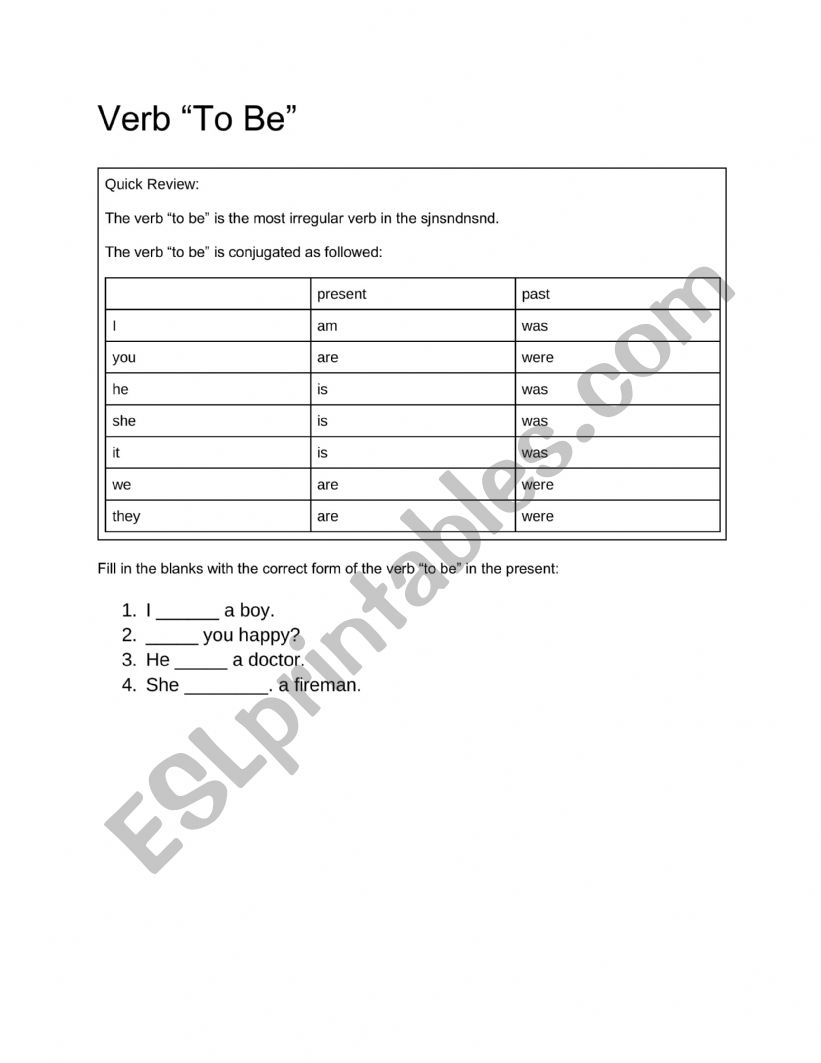 Verb “To Be”

Quick Review:

The verb “to be” is the most irregular verb in the sjnsndnsnd.

The verb “to be” is conjugated as followed:

| | present | past |
|---|---|---|
| I | am | was |
| you | are | were |
| he | is | was |
| she | is | was |
| it | is | was |
| we | are | were |
| they | are | were |

Fill in the blanks with the correct form of the verb “to be” in the present:

1. I ______ a boy.
2. _____ you happy?
3. He _____ a doctor.
4. She ________. a fireman.

ESLprintables.com